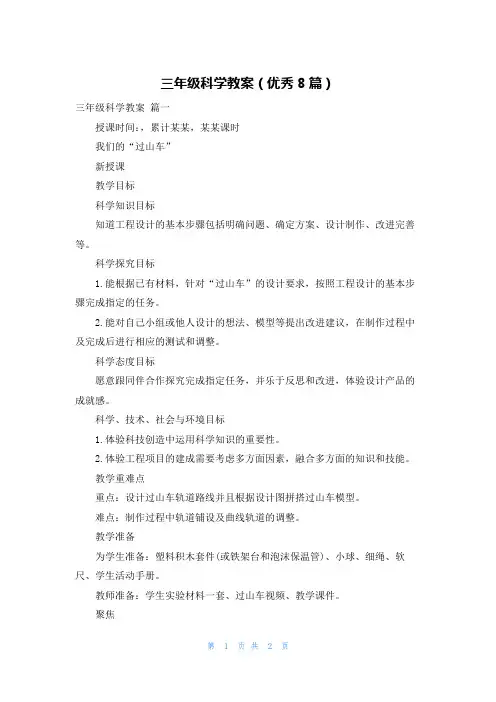 三年级科学教案（优秀 8 篇）

三年级科学教案 篇一

授课时间：，累计某某，某某课时

我们的“过山车”

新授课

教学目标

科学知识目标

知道工程设计的基本步骤包括明确问题、确定方案、设计制作、改进完善等。

科学探究目标

1. 能根据已有材料，针对“过山车”的设计要求，按照工程设计的基本步骤完成指定的任务。

2. 能对自己小组或他人设计的想法、模型等提出改进建议，在制作过程中及完成后进行相应的测试和调整。

科学态度目标

愿意跟同伴合作探究完成指定任务，并乐于反思和改进，体验设计产品的成就感。

科学、技术、社会与环境目标

1. 体验科技创造中运用科学知识的重要性。

2. 体验工程项目的建成需要考虑多方面因素，融合多方面的知识和技能。

教学重难点

重点：设计过山车轨道路线并且根据设计图拼搭过山车模型。

难点：制作过程中轨道铺设及曲线轨道的调整。

教学准备

为学生准备：塑料积木套件(或铁架台和泡沫保温管)、小球、细绳、软尺、学生活动手册。

教师准备：学生实验材料一套、过山车视频、教学课件。

聚焦

第 1 页 共 2 页